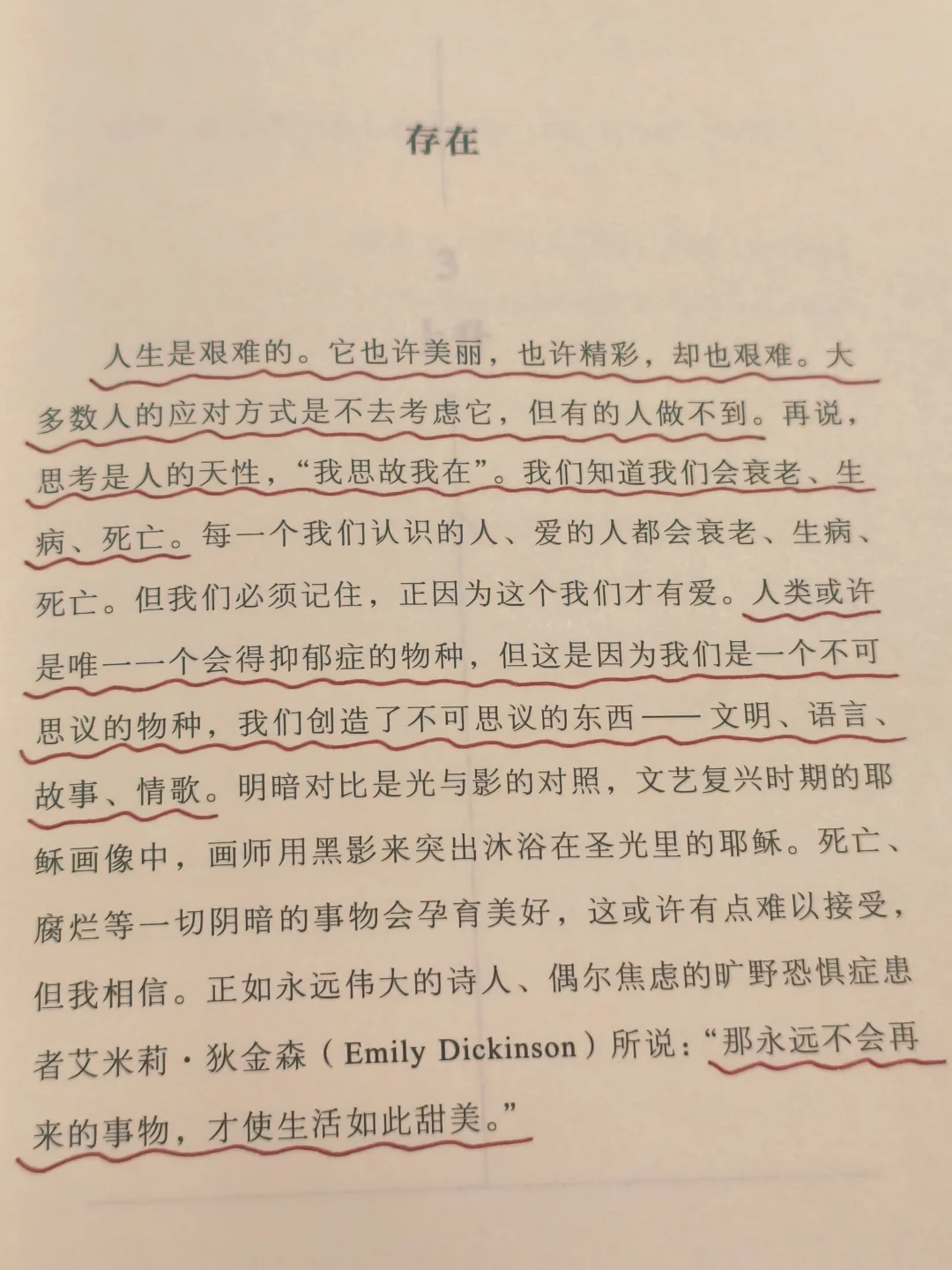 存在

人生是艰难的。它也许美丽，也许精彩，却也艰难。大多数人的应对方式是不去考虑它，但有的人做不到。再说，思考是人的天性，“我思故我在”。我们知道我们会衰老、生病、死亡。每一个我们认识的人、爱的人都会衰老、生病、死亡。但我们必须记住，正因为这个我们才有爱。人类或许是唯一一个会得抑郁症的物种，但这是因为我们是一个不可思议的物种，我们创造了不可思议的东西——文明、语言、故事、情歌。明暗对比是光与影的对照，文艺复兴时期的耶稣画像中，画师用黑影来突出沐浴在圣光里的耶稣。死亡、腐烂等一切阴暗的事物会孕育美好，这或许有点难以接受，但我相信。正如永远伟大的诗人、偶尔焦虑的旷野恐惧症患者艾米莉·狄金森（Emily Dickinson）所说：“那永远不会再来的事物，才使生活如此甜美。”